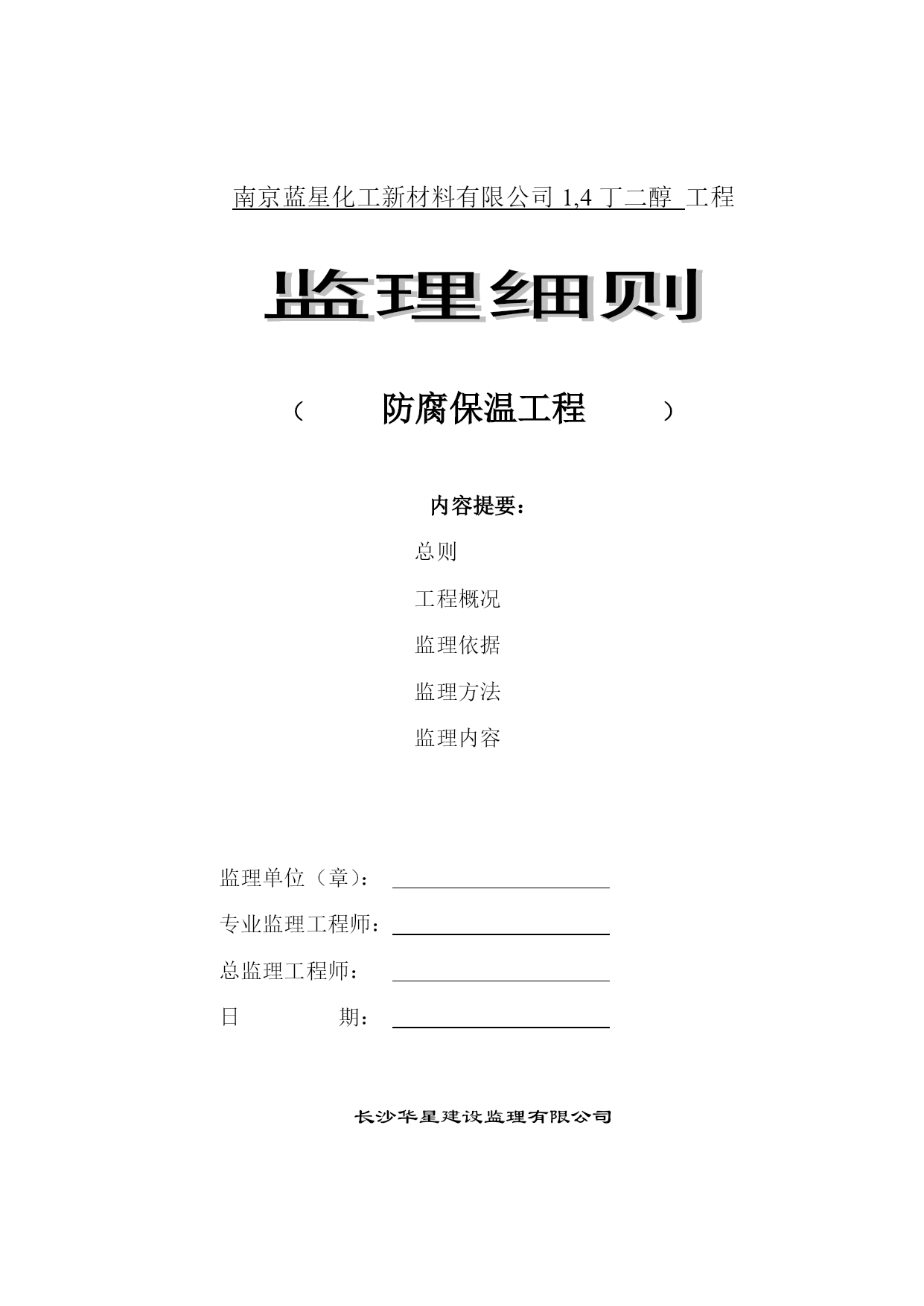 南京蓝星化工新材料有限公司 1,4 丁二醇 工程

监理细则

（ 防腐保温工程 ）

内容提要：

总则

工程概况

监理依据

监理方法

监理内容

监理单位（章）：

专业监理工程师：

总监理工程师：

日 期：

长沙华星建设监理有限公司